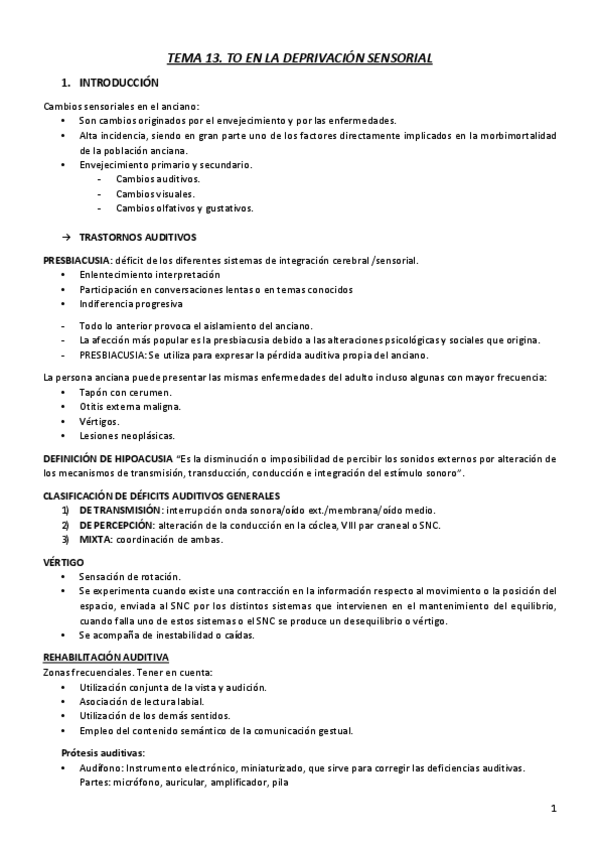 TEMA 13. TO EN LA DEPRIVACIÓN SENSORIAL

1. INTRODUCCIÓN

Cambios sensoriales en el anciano:
• Son cambios originados por el envejecimiento y por las enfermedades.
• Alta incidencia, siendo en gran parte uno de los factores directamente implicados en la morbimortalidad de la población anciana.
• Envejecimiento primario y secundario.
  - Cambios auditivos.
  - Cambios visuales.
  - Cambios olfativos y gustativos.

→ TRASTORNOS AUDITIVOS

PRESBIACUSIA: déficit de los diferentes sistemas de integración cerebral /sensorial.
• Enlentecimiento interpretación
• Participación en conversaciones lentas o en temas conocidos
• Indiferencia progresiva

- Todo lo anterior provoca el aislamiento del anciano.
- La afección más popular es la presbiacusia debido a las alteraciones psicológicas y sociales que origina.
- PRESBIACUSIA: Se utiliza para expresar la pérdida auditiva propia del anciano.

La persona anciana puede presentar las mismas enfermedades del adulto incluso algunas con mayor frecuencia:
• Tapón con cerumen.
• Otitis externa maligna.
• Vértigos.
• Lesiones neoplásicas.

DEFINICIÓN DE HIPOACUSIA "Es la disminución o imposibilidad de percibir los sonidos externos por alteración de los mecanismos de transmisión, transducción, conducción e integración del estímulo sonoro".

CLASIFICACIÓN DE DÉFICITS AUDITIVOS GENERALES
1) DE TRANSMISIÓN: interrupción onda sonora/oído ext./membrana/oído medio.
2) DE PERCEPCIÓN: alteración de la conducción en la cóclea, VIII par craneal o SNC.
3) MIXTA: coordinación de ambas.

VÉRTIGO
• Sensación de rotación.
• Se experimenta cuando existe una contracción en la información respecto al movimiento o la posición del espacio, enviada al SNC por los distintos sistemas que intervienen en el mantenimiento del equilibrio, cuando falla uno de estos sistemas o el SNC se produce un desequilibrio o vértigo.
• Se acompaña de inestabilidad o caídas.

REHABILITACIÓN AUDITIVA
Zonas frecuenciales. Tener en cuenta:
• Utilización conjunta de la vista y audición.
• Asociación de lectura labial.
• Utilización de los demás sentidos.
• Empleo del contenido semántico de la comunicación gestual.

Prótesis auditivas:
• Audífono: Instrumento electrónico, miniaturizado, que sirve para corregir las deficiencias auditivas. Partes: micrófono, auricular, amplificador, pila

1